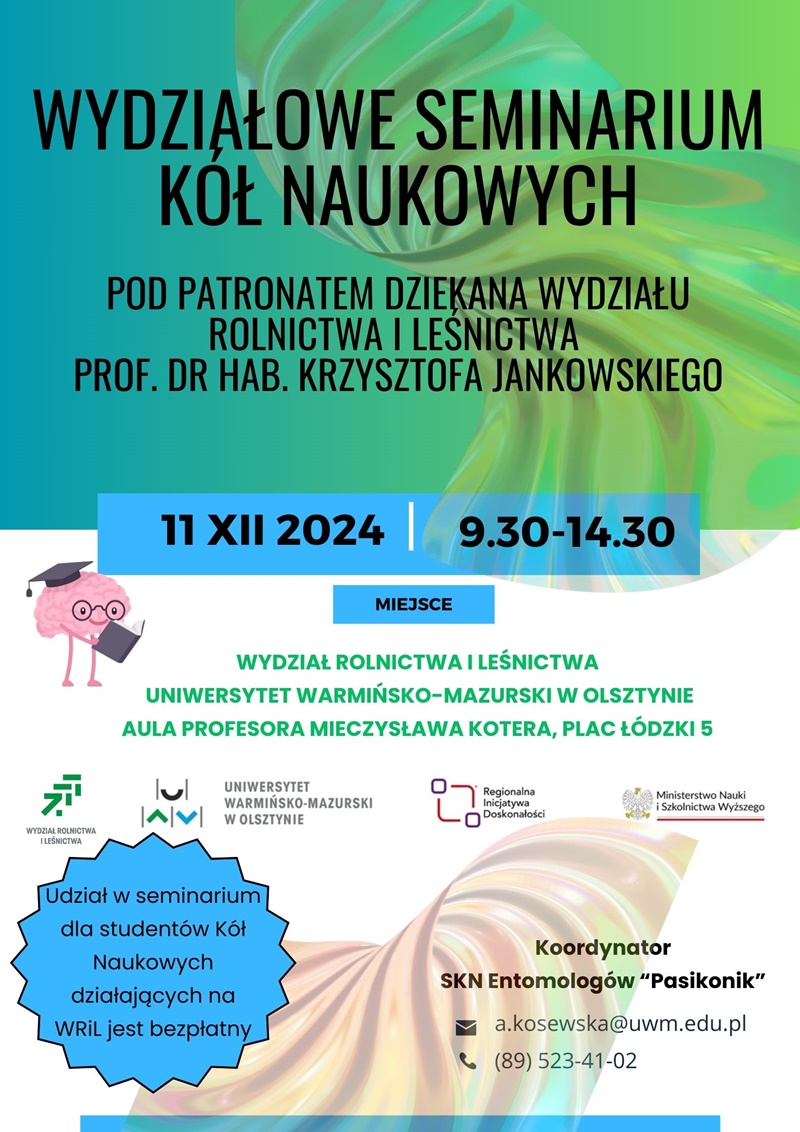 WYDZIAŁOWE SEMINARIUM KÓŁ NAUKOWYCH

POD PATRONATEM DZIEKANA WYDZIAŁU ROLNICTWA I LEŚNICTWA PROF. DR HAB. KRZYSZTOFA JANKOWSKIEGO

11 XII 2024 | 9.30-14.30

MIEJSCE

WYDZIAŁ ROLNICTWA I LEŚNICTWA
UNIWERSYTET WARMIŃSKO-MAZURSKI W OLSZTYNIE
AULA PROFESORA MIECZYSŁAWA KOTERA, PLAC ŁÓDZKI 5

WYDZIAŁ ROLNICTWA I LEŚNICTWA

UNIWERSYTET WARMIŃSKO-MAZURSKI W OLSZTYNIE

Regionalna Inicjatywa Doskonałości

Ministerstwo Nauki i Szkolnictwa Wyższego

Udział w seminarium dla studentów Kół Naukowych działających na WRiL jest bezpłatny

Koordynator
SKN Entomologów "Pasikonik"

a.kosewska@uwm.edu.pl
(89) 523-41-02